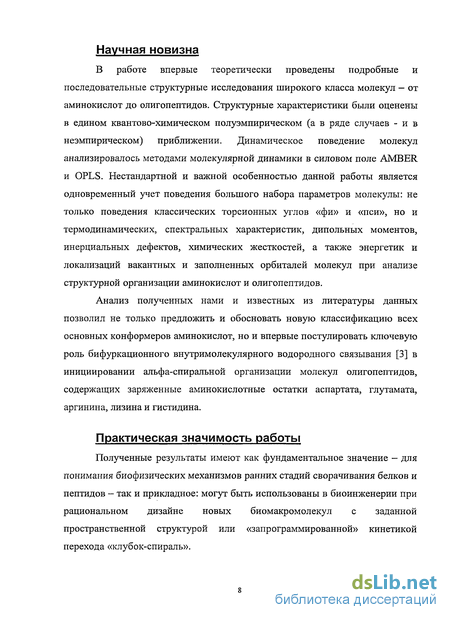 Научная новизна

В работе впервые теоретически проведены подробные и последовательные структурные исследования широкого класса молекул – от аминокислот до олигопептидов. Структурные характеристики были оценены в едином квантово-химическом полуэмпирическом (а в ряде случаев - и в неэмпирическом) приближении. Динамическое поведение молекул анализировалось методами молекулярной динамики в силовом поле AMBER и OPLS. Нестандартной и важной особенностью данной работы является одновременный учет поведения большого набора параметров молекулы: не только поведения классических торсионных углов «фи» и «пси», но и термодинамических, спектральных характеристик, дипольных моментов, инерциальных дефектов, химических жесткостей, а также энергетик и локализаций вакантных и заполненных орбиталей молекул при анализе структурной организации аминокислот и олигопептидов.

Анализ полученных нами и известных из литературы данных позволил не только предложить и обосновать новую классификацию всех основных конформеров аминокислот, но и впервые постулировать ключевую роль бифуркационного внутримолекулярного водородного связывания [3] в инициировании альфа-спиральной организации молекул олигопептидов, содержащих заряженные аминокислотные остатки аспартата, глутамата, аргинина, лизина и гистидина.

Практическая значимость работы

Полученные результаты имеют как фундаментальное значение – для понимания биофизических механизмов ранних стадий сворачивания белков и пептидов – так и прикладное: могут быть использованы в биоинженерии при рациональном дизайне новых биомакромолекул с заданной пространственной структурой или «запрограммированной» кинетикой перехода «клубок-спираль».

8

dsLib.net
библиотека диссертаций